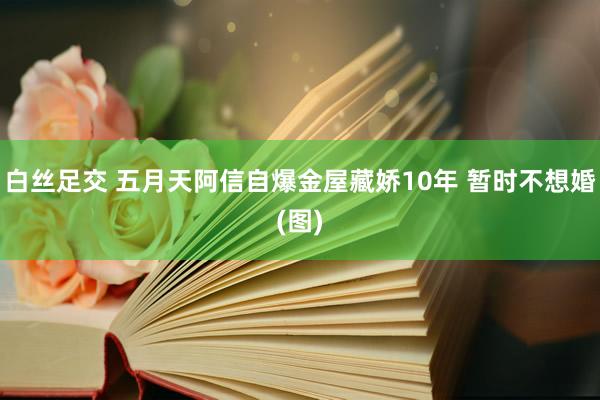 白丝足交 五月天阿信自爆金屋藏娇10年 暂时不想婚(图)